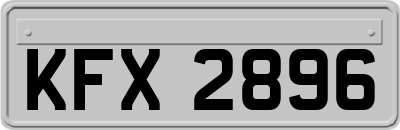 KFX 2896